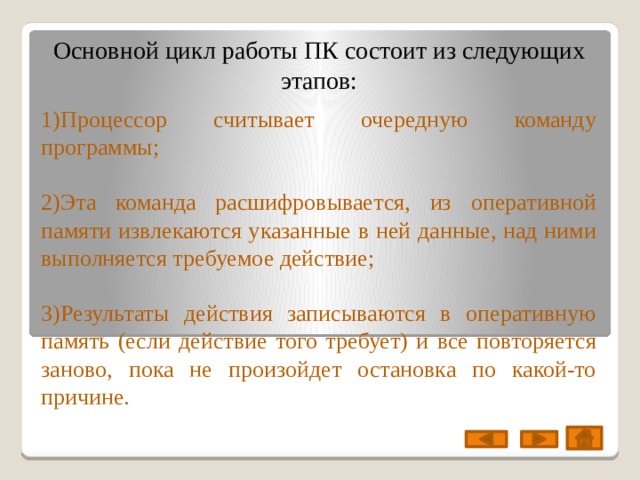 Основной цикл работы ПК состоит из следующих этапов:

1)Процессор считывает очередную команду программы;

2)Эта команда расшифровывается, из оперативной памяти извлекаются указанные в ней данные, над ними выполняется требуемое действие;

3)Результаты действия записываются в оперативную память (если действие того требует) и все повторяется заново, пока не произойдет остановка по какой-то причине.